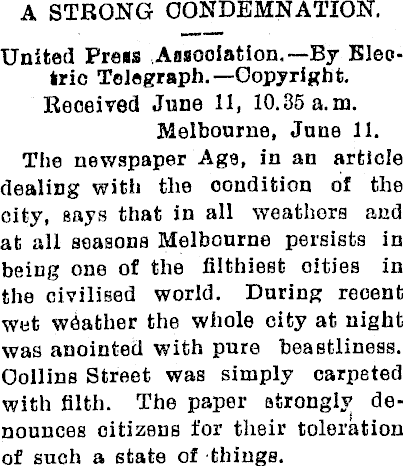 A STRONG CONDEMNATION.

United Press Association.—By Electric Telegraph.—Copyright.

Received June 11, 10.35 a.m.

Melbourne, June 11.

The newspaper Age, in an article dealing with the condition of the city, says that in all weathers and at all seasons Melbourne persists in being one of the filthiest cities in the civilised world. During recent wet weather the whole city at night was anointed with pure beastliness. Collins Street was simply carpeted with filth. The paper strongly denounces citizens for their toleration of such a state of things.